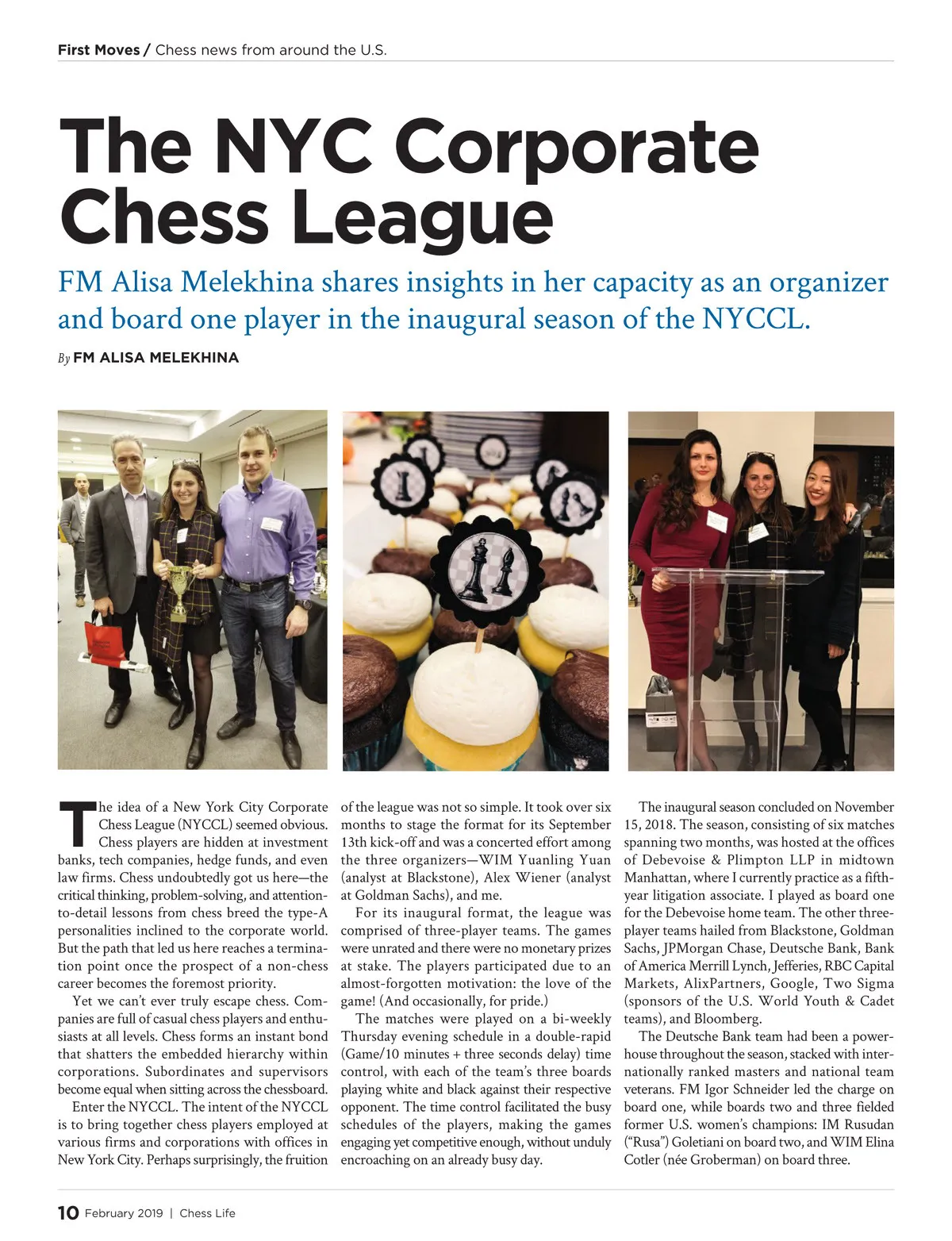 First Moves / Chess news from around the U.S.

The NYC Corporate Chess League

FM Alisa Melekhina shares insights in her capacity as an organizer and board one player in the inaugural season of the NYCCL.

By FM ALISA MELEKHINA

The idea of a New York City Corporate Chess League (NYCCL) seemed obvious. Chess players are hidden at investment banks, tech companies, hedge funds, and even law firms. Chess undoubtedly got us here—the critical thinking, problem-solving, and attention-to-detail lessons from chess breed the type-A personalities inclined to the corporate world. But the path that led us here reaches a termination point once the prospect of a non-chess career becomes the foremost priority.

Yet we can't ever truly escape chess. Companies are full of casual chess players and enthusiasts at all levels. Chess forms an instant bond that shatters the embedded hierarchy within corporations. Subordinates and supervisors become equal when sitting across the chessboard.

Enter the NYCCL. The intent of the NYCCL is to bring together chess players employed at various firms and corporations with offices in New York City. Perhaps surprisingly, the fruition of the league was not so simple. It took over six months to stage the format for its September 13th kick-off and was a concerted effort among the three organizers—WIM Yuanling Yuan (analyst at Blackstone), Alex Wiener (analyst at Goldman Sachs), and me.

For its inaugural format, the league was comprised of three-player teams. The games were unrated and there were no monetary prizes at stake. The players participated due to an almost-forgotten motivation: the love of the game! (And occasionally, for pride.)

The matches were played on a bi-weekly Thursday evening schedule in a double-rapid (Game/10 minutes + three seconds delay) time control, with each of the team's three boards playing white and black against their respective opponent. The time control facilitated the busy schedules of the players, making the games engaging yet competitive enough, without unduly encroaching on an already busy day.

The inaugural season concluded on November 15, 2018. The season, consisting of six matches spanning two months, was hosted at the offices of Debevoise & Plimpton LLP in midtown Manhattan, where I currently practice as a fifth-year litigation associate. I played as board one for the Debevoise home team. The other three-player teams hailed from Blackstone, Goldman Sachs, JPMorgan Chase, Deutsche Bank, Bank of America Merrill Lynch, Jefferies, RBC Capital Markets, AlixPartners, Google, Two Sigma (sponsors of the U.S. World Youth & Cadet teams), and Bloomberg.

The Deutsche Bank team had been a powerhouse throughout the season, stacked with internationally ranked masters and national team veterans. FM Igor Schneider led the charge on board one, while boards two and three fielded former U.S. women's champions: IM Rusudan ("Rusa") Goletiani on board two, and WIM Elina Cotler (née Groberman) on board three.

10 February 2019 | Chess Life